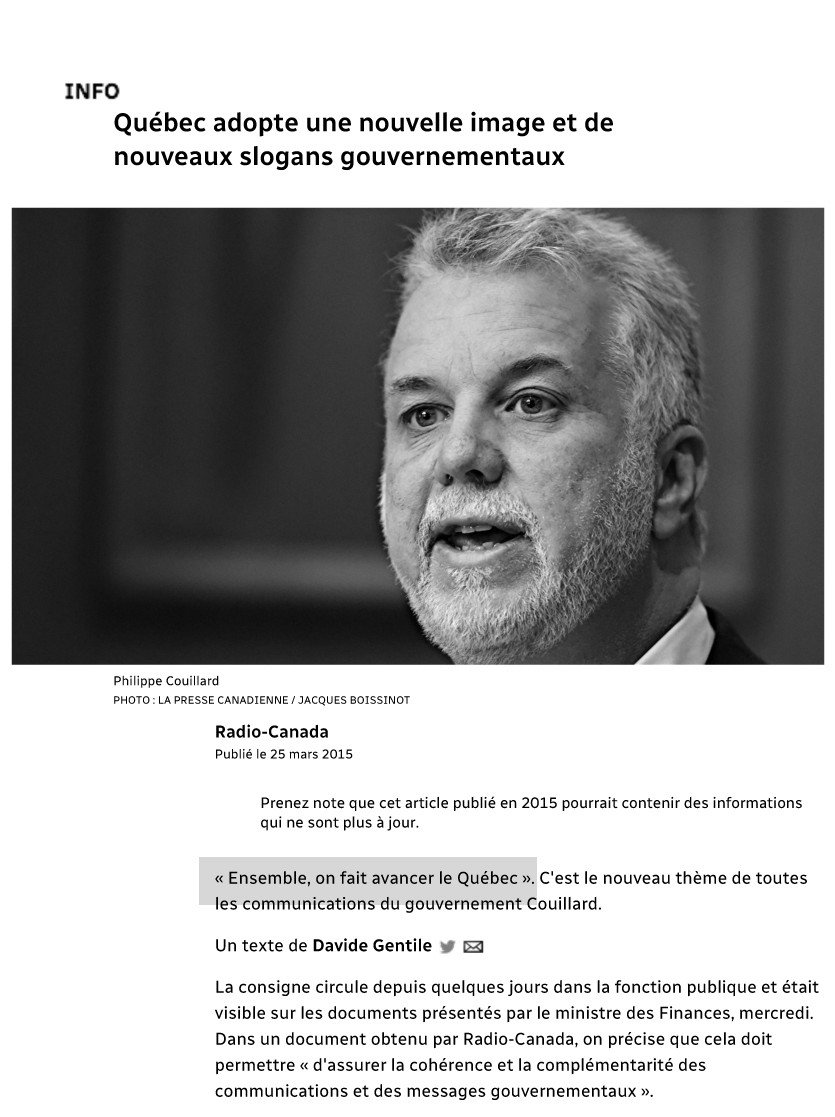 INFO

Québec adopte une nouvelle image et de nouveaux slogans gouvernementaux

Philippe Couillard
PHOTO : LA PRESSE CANADIENNE / JACQUES BOISSINOT

Radio-Canada
Publié le 25 mars 2015

Prenez note que cet article publié en 2015 pourrait contenir des informations qui ne sont plus à jour.

« Ensemble, on fait avancer le Québec ». C'est le nouveau thème de toutes les communications du gouvernement Couillard.

Un texte de Davide Gentile

La consigne circule depuis quelques jours dans la fonction publique et était visible sur les documents présentés par le ministre des Finances, mercredi. Dans un document obtenu par Radio-Canada, on précise que cela doit permettre « d'assurer la cohérence et la complémentarité des communications et des messages gouvernementaux ».